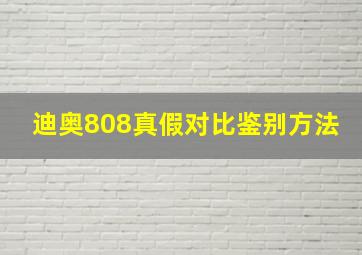 迪奥808真假对比鉴别方法